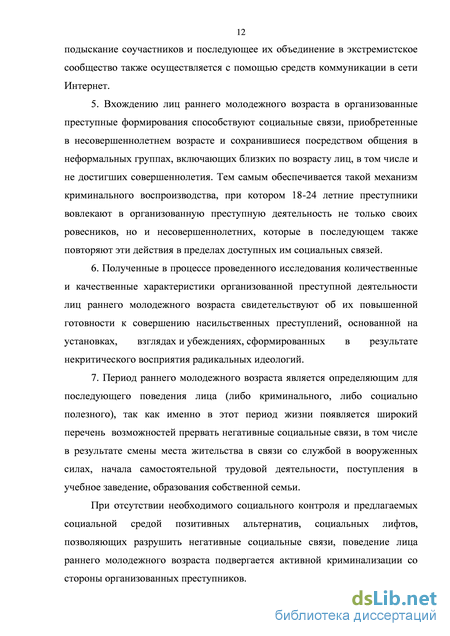 12

подыскание соучастников и последующее их объединение в экстремистское сообщество также осуществляется с помощью средств коммуникации в сети Интернет.

5. Вхождению лиц раннего молодежного возраста в организованные преступные формирования способствуют социальные связи, приобретенные в несовершеннолетнем возрасте и сохранившиеся посредством общения в неформальных группах, включающих близких по возрасту лиц, в том числе и не достигших совершеннолетия. Тем самым обеспечивается такой механизм криминального воспроизводства, при котором 18-24 летние преступники вовлекают в организованную преступную деятельность не только своих ровесников, но и несовершеннолетних, которые в последующем также повторяют эти действия в пределах доступных им социальных связей.

6. Полученные в процессе проведенного исследования количественные и качественные характеристики организованной преступной деятельности лиц раннего молодежного возраста свидетельствуют об их повышенной готовности к совершению насильственных преступлений, основанной на установках, взглядах и убеждениях, сформированных в результате некритического восприятия радикальных идеологий.

7. Период раннего молодежного возраста является определяющим для последующего поведения лица (либо криминального, либо социально полезного), так как именно в этот период жизни появляется широкий перечень возможностей прервать негативные социальные связи, в том числе в результате смены места жительства в связи со службой в вооруженных силах, начала самостоятельной трудовой деятельности, поступления в учебное заведение, образования собственной семьи.

При отсутствии необходимого социального контроля и предлагаемых социальной средой позитивных альтернатив, социальных лифтов, позволяющих разрушить негативные социальные связи, поведение лица раннего молодежного возраста подвергается активной криминализации со стороны организованных преступников.

dsLib.net
библиотека диссертаций